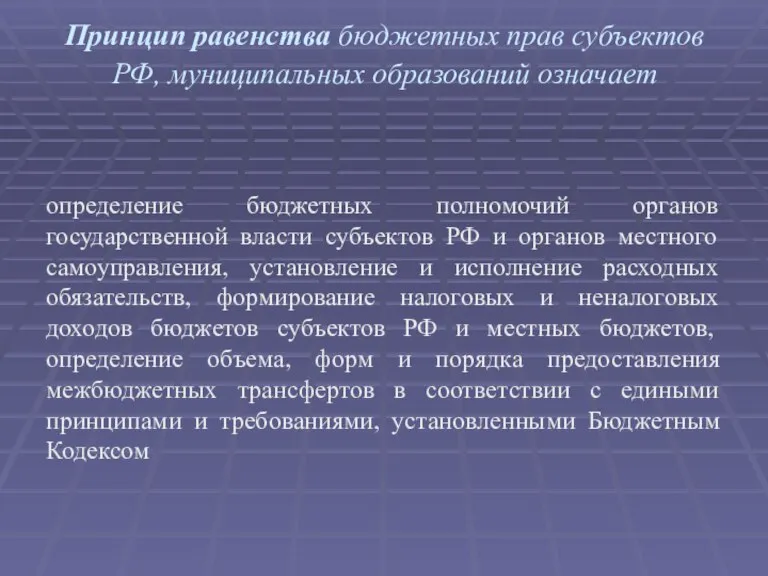 Принцип равенства бюджетных прав субъектов РФ, муниципальных образований означает

определение бюджетных полномочий органов государственной власти субъектов РФ и органов местного самоуправления, установление и исполнение расходных обязательств, формирование налоговых и неналоговых доходов бюджетов субъектов РФ и местных бюджетов, определение объема, форм и порядка предоставления межбюджетных трансфертов в соответствии с едиными принципами и требованиями, установленными Бюджетным Кодексом